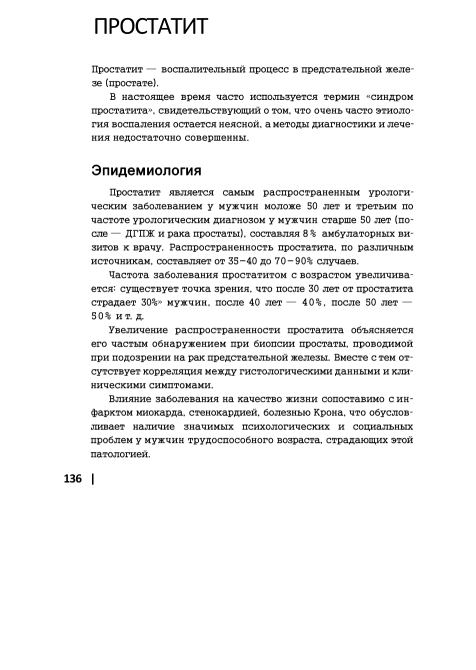 ПРОСТАТИТ

Простатит — воспалительный процесс в предстательной железе (простате).

В настоящее время часто используется термин «синдром простатита», свидетельствующий о том, что очень часто этиология воспаления остается неясной, а методы диагностики и лечения недостаточно совершенны.

Эпидемиология

Простатит является самым распространенным урологическим заболеванием у мужчин моложе 50 лет и третьим по частоте урологическим диагнозом у мужчин старше 50 лет (после — ДГПЖ и рака простаты), составляя 8% амбулаторных визитов к врачу. Распространенность простатита, по различным источникам, составляет от 35–40 до 70–90% случаев.

Частота заболевания простатитом с возрастом увеличивается: существует точка зрения, что после 30 лет от простатита страдает 30% мужчин, после 40 лет — 40%, после 50 лет — 50% и т. д.

Увеличение распространенности простатита объясняется его частым обнаружением при биопсии простаты, проводимой при подозрении на рак предстательной железы. Вместе с тем отсутствует корреляция между гистологическими данными и клиническими симптомами.

Влияние заболевания на качество жизни сопоставимо с инфарктом миокарда, стенокардией, болезнью Крона, что обусловливает наличие значимых психологических и социальных проблем у мужчин трудоспособного возраста, страдающих этой патологией.

136 |